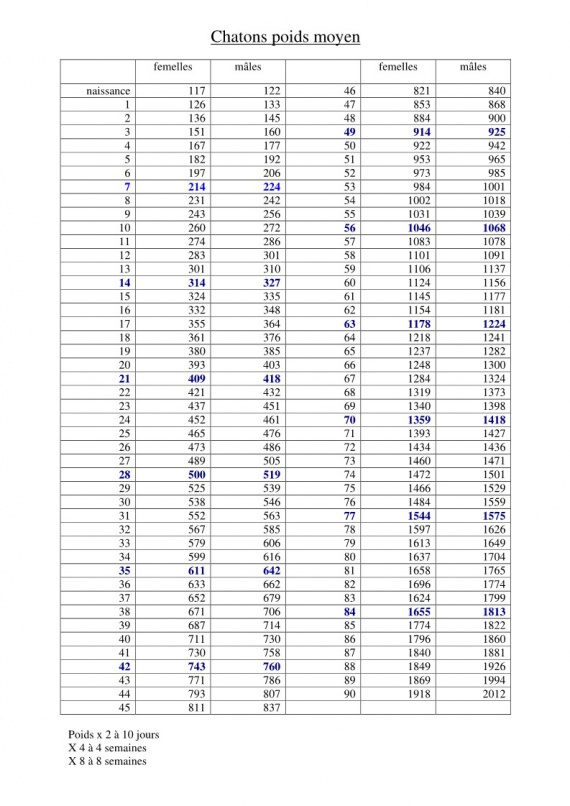 Chatons poids moyen

| | femelles | mâles | | femelles | mâles |
|---|---|---|---|---|---|
| naissance | 117 | 122 | 46 | 821 | 840 |
| 1 | 126 | 133 | 47 | 853 | 868 |
| 2 | 136 | 145 | 48 | 884 | 900 |
| 3 | 151 | 160 | 49 | 914 | 925 |
| 4 | 167 | 177 | 50 | 922 | 942 |
| 5 | 182 | 192 | 51 | 953 | 965 |
| 6 | 197 | 206 | 52 | 973 | 985 |
| 7 | 214 | 224 | 53 | 984 | 1001 |
| 8 | 231 | 242 | 54 | 1002 | 1018 |
| 9 | 243 | 256 | 55 | 1031 | 1039 |
| 10 | 260 | 272 | 56 | 1046 | 1068 |
| 11 | 274 | 286 | 57 | 1083 | 1078 |
| 12 | 283 | 301 | 58 | 1101 | 1091 |
| 13 | 301 | 310 | 59 | 1106 | 1137 |
| 14 | 314 | 327 | 60 | 1124 | 1156 |
| 15 | 324 | 335 | 61 | 1145 | 1177 |
| 16 | 332 | 348 | 62 | 1154 | 1181 |
| 17 | 355 | 364 | 63 | 1178 | 1224 |
| 18 | 361 | 376 | 64 | 1218 | 1241 |
| 19 | 380 | 385 | 65 | 1237 | 1282 |
| 20 | 393 | 403 | 66 | 1248 | 1300 |
| 21 | 409 | 418 | 67 | 1284 | 1324 |
| 22 | 421 | 432 | 68 | 1319 | 1373 |
| 23 | 437 | 451 | 69 | 1340 | 1398 |
| 24 | 452 | 461 | 70 | 1359 | 1418 |
| 25 | 465 | 476 | 71 | 1393 | 1427 |
| 26 | 473 | 486 | 72 | 1434 | 1436 |
| 27 | 489 | 505 | 73 | 1460 | 1471 |
| 28 | 500 | 519 | 74 | 1472 | 1501 |
| 29 | 525 | 539 | 75 | 1466 | 1529 |
| 30 | 538 | 546 | 76 | 1484 | 1559 |
| 31 | 552 | 563 | 77 | 1544 | 1575 |
| 32 | 567 | 585 | 78 | 1597 | 1626 |
| 33 | 579 | 606 | 79 | 1613 | 1649 |
| 34 | 599 | 616 | 80 | 1637 | 1704 |
| 35 | 611 | 642 | 81 | 1658 | 1765 |
| 36 | 633 | 662 | 82 | 1696 | 1774 |
| 37 | 652 | 679 | 83 | 1624 | 1799 |
| 38 | 671 | 706 | 84 | 1655 | 1813 |
| 39 | 687 | 714 | 85 | 1774 | 1822 |
| 40 | 711 | 730 | 86 | 1796 | 1860 |
| 41 | 730 | 758 | 87 | 1840 | 1881 |
| 42 | 743 | 760 | 88 | 1849 | 1926 |
| 43 | 771 | 786 | 89 | 1869 | 1994 |
| 44 | 793 | 807 | 90 | 1918 | 2012 |
| 45 | 811 | 837 | | | |

Poids x 2 à 10 jours
X 4 à 4 semaines
X 8 à 8 semaines